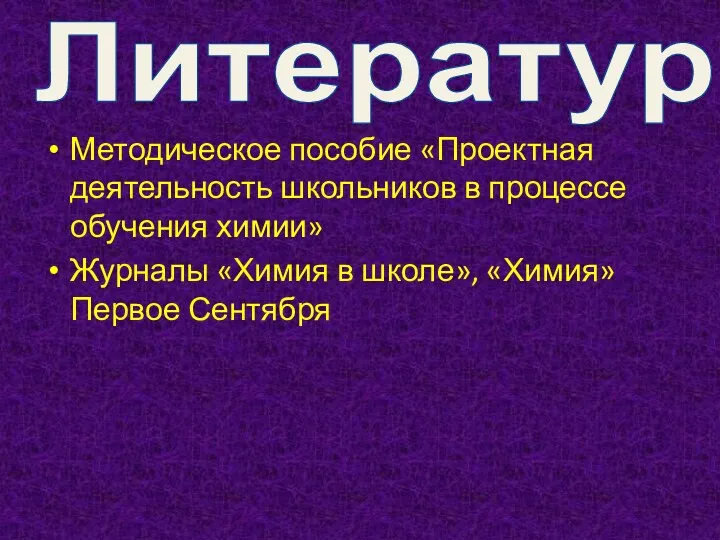 Литератур

• Методическое пособие «Проектная деятельность школьников в процессе обучения химии»
• Журналы «Химия в школе», «Химия» Первое Сентября